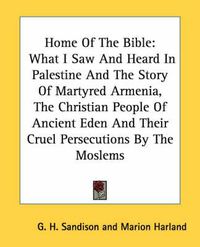 Home Of The Bible: What I Saw And Heard In Palestine And The Story Of Martyred Armenia, The Christian People Of Ancient Eden And Their Cruel Persecutions By The Moslems

G. H. Sandison and Marion Harland